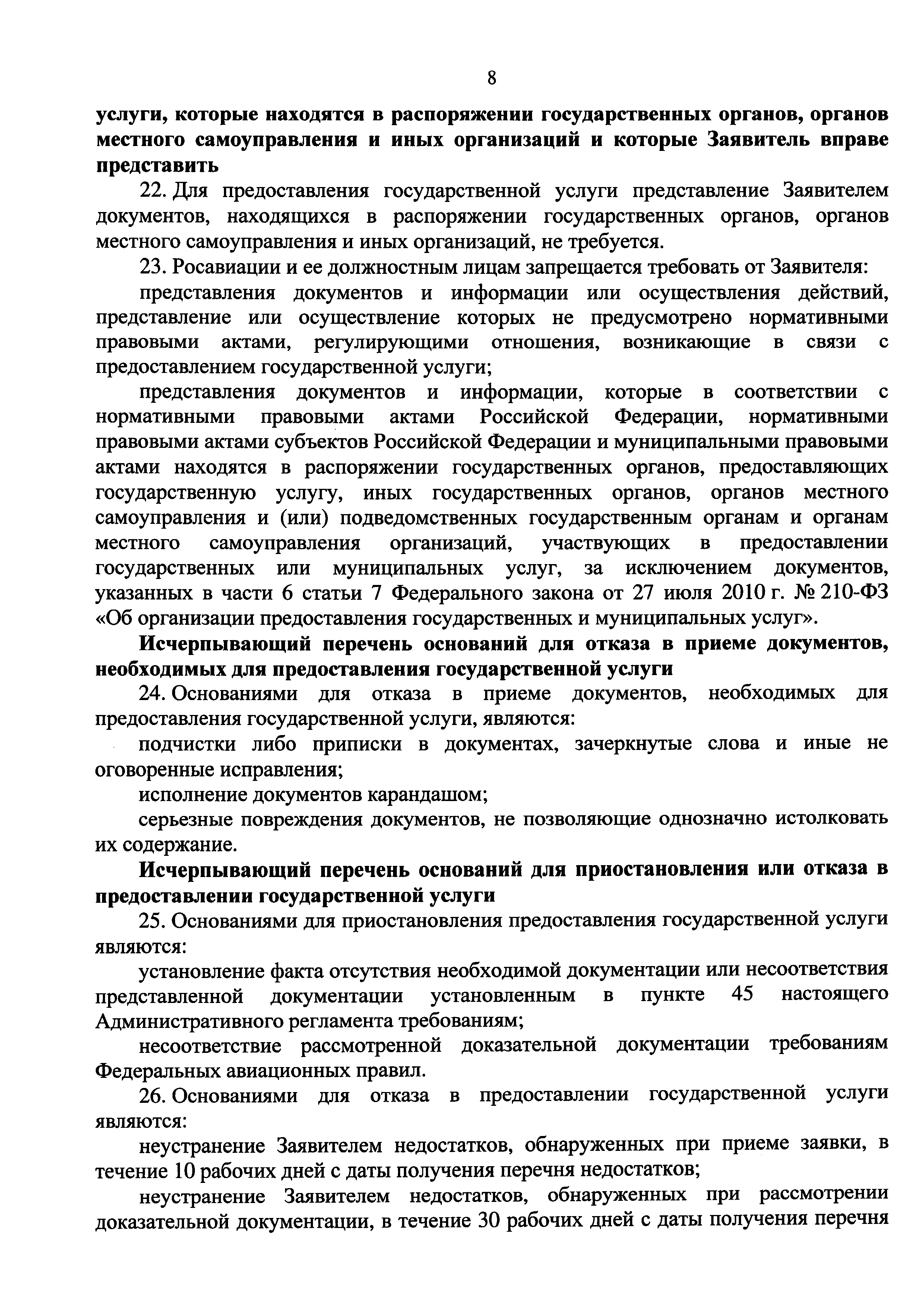 8

услуги, которые находятся в распоряжении государственных органов, органов местного самоуправления и иных организаций и которые Заявитель вправе представить

22. Для предоставления государственной услуги представление Заявителем документов, находящихся в распоряжении государственных органов, органов местного самоуправления и иных организаций, не требуется.

23. Росавиации и ее должностным лицам запрещается требовать от Заявителя:

представления документов и информации или осуществления действий, представление или осуществление которых не предусмотрено нормативными правовыми актами, регулирующими отношения, возникающие в связи с предоставлением государственной услуги;

представления документов и информации, которые в соответствии с нормативными правовыми актами Российской Федерации, нормативными правовыми актами субъектов Российской Федерации и муниципальными правовыми актами находятся в распоряжении государственных органов, предоставляющих государственную услугу, иных государственных органов, органов местного самоуправления и (или) подведомственных государственным органам и органам местного самоуправления организаций, участвующих в предоставлении государственных или муниципальных услуг, за исключением документов, указанных в части 6 статьи 7 Федерального закона от 27 июля 2010 г. № 210-ФЗ «Об организации предоставления государственных и муниципальных услуг».

Исчерпывающий перечень оснований для отказа в приеме документов, необходимых для предоставления государственной услуги

24. Основаниями для отказа в приеме документов, необходимых для предоставления государственной услуги, являются:

подчистки либо приписки в документах, зачеркнутые слова и иные не оговоренные исправления;

исполнение документов карандашом;

серьезные повреждения документов, не позволяющие однозначно истолковать их содержание.

Исчерпывающий перечень оснований для приостановления или отказа в предоставлении государственной услуги

25. Основаниями для приостановления предоставления государственной услуги являются:

установление факта отсутствия необходимой документации или несоответствия представленной документации установленным в пункте 45 настоящего Административного регламента требованиям;

несоответствие рассмотренной доказательной документации требованиям Федеральных авиационных правил.

26. Основаниями для отказа в предоставлении государственной услуги являются:

неустранение Заявителем недостатков, обнаруженных при приеме заявки, в течение 10 рабочих дней с даты получения перечня недостатков;

неустранение Заявителем недостатков, обнаруженных при рассмотрении доказательной документации, в течение 30 рабочих дней с даты получения перечня